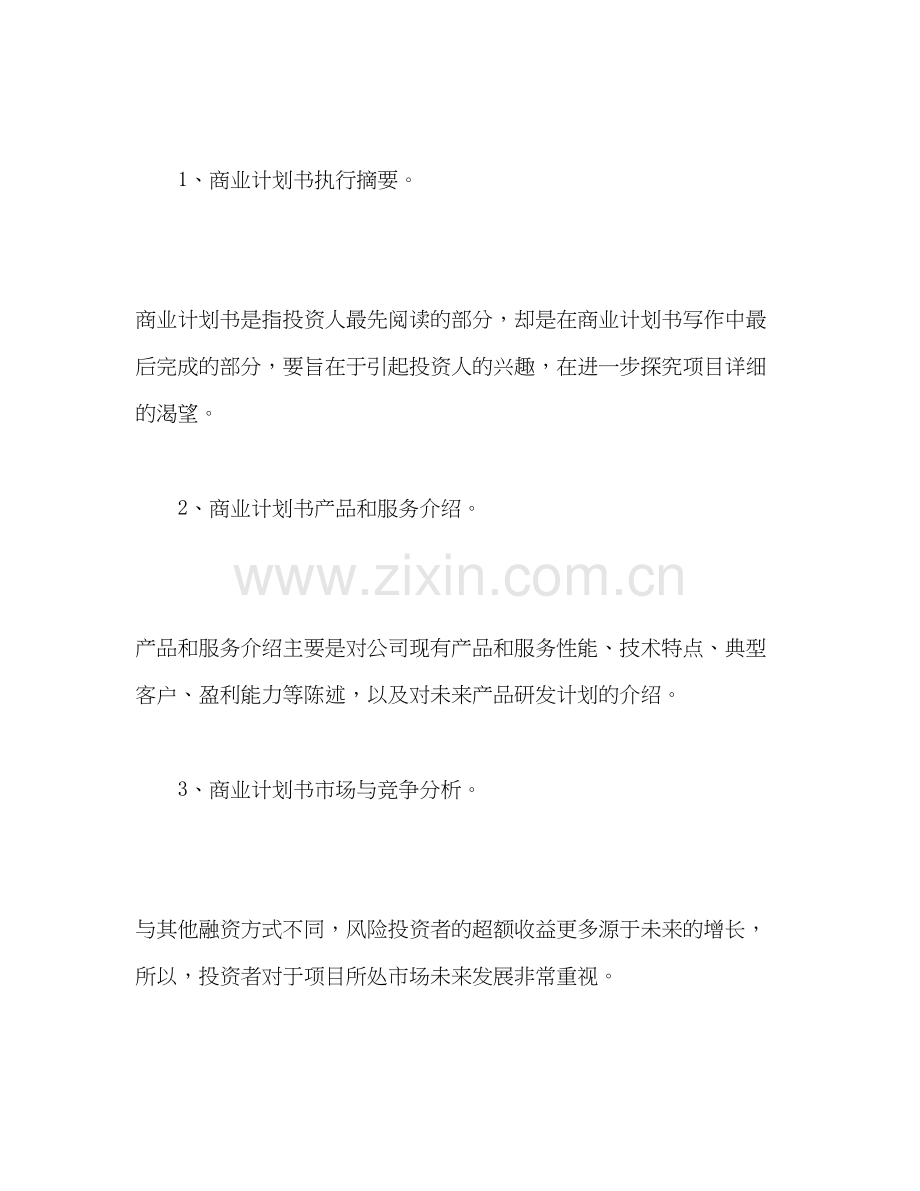 1、商业计划书执行摘要。

商业计划书是指投资人最先阅读的部分，却是在商业计划书写作中最后完成的部分，要旨在于引起投资人的兴趣，在进一步探究项目详细的渴望。

2、商业计划书产品和服务介绍。

www.zixin.com.cn

产品和服务介绍主要是对公司现有产品和服务性能、技术特点、典型客户、盈利能力等陈述，以及对未来产品研发计划的介绍。

3、商业计划书市场与竞争分析。

与其他融资方式不同，风险投资者的超额收益更多源于未来的增长，所以，投资者对于项目所处市场未来发展非常重视。